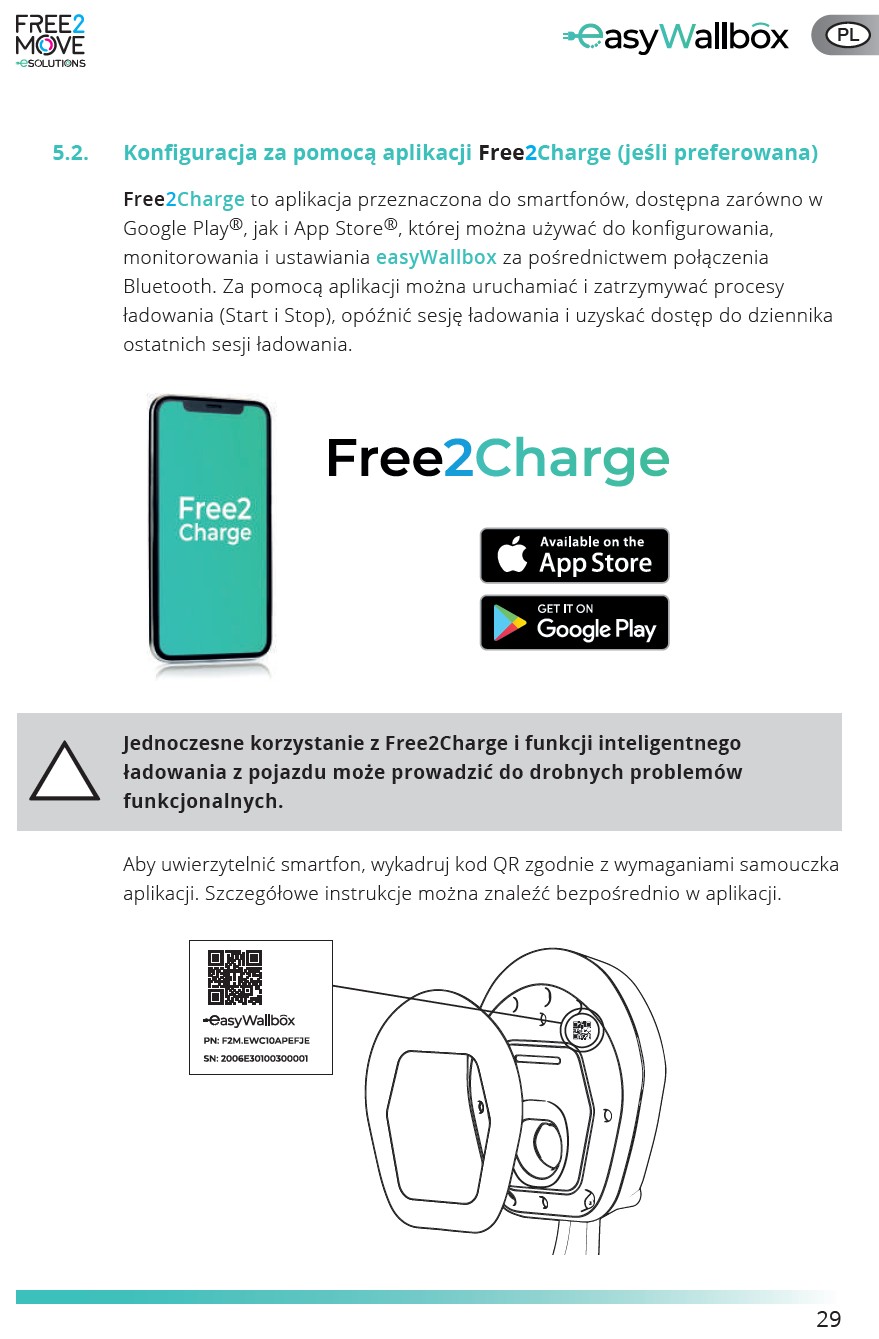 FREE2 MOVE eSOLUTIONS

easyWallbox PL

5.2. Konfiguracja za pomocą aplikacji Free2Charge (jeśli preferowana)

Free2Charge to aplikacja przeznaczona do smartfonów, dostępna zarówno w Google Play®, jak i App Store®, której można używać do konfigurowania, monitorowania i ustawiania easyWallbox za pośrednictwem połączenia Bluetooth. Za pomocą aplikacji można uruchamiać i zatrzymywać procesy ładowania (Start i Stop), opóźnić sesję ładowania i uzyskać dostęp do dziennika ostatnich sesji ładowania.

Free2 Charge

Free2Charge

Available on the App Store

GET IT ON Google Play

Jednoczesne korzystanie z Free2Charge i funkcji inteligentnego ładowania z pojazdu może prowadzić do drobnych problemów funkcjonalnych.

Aby uwierzytelnić smartfon, wykadruj kod QR zgodnie z wymaganiami samouczka aplikacji. Szczegółowe instrukcje można znaleźć bezpośrednio w aplikacji.

easyWallbox
PN: F2M.EWC10APEFJE
SN: 2006E30100300001

29